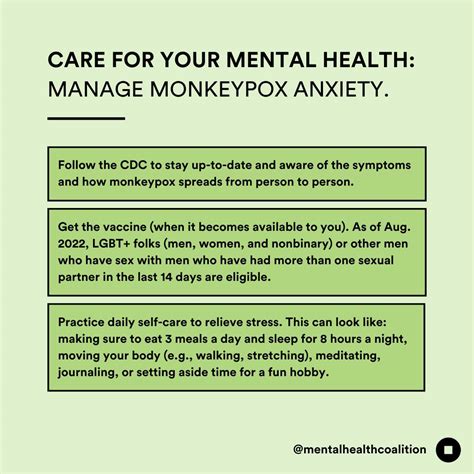 CARE FOR YOUR MENTAL HEALTH:
MANAGE MONKEYPOX ANXIETY.

Follow the CDC to stay up-to-date and aware of the symptoms and how monkeypox spreads from person to person.

Get the vaccine (when it becomes available to you). As of Aug. 2022, LGBT+ folks (men, women, and nonbinary) or other men who have sex with men who have had more than one sexual partner in the last 14 days are eligible.

Practice daily self-care to relieve stress. This can look like: making sure to eat 3 meals a day and sleep for 8 hours a night, moving your body (e.g., walking, stretching), meditating, journaling, or setting aside time for a fun hobby.

@mentalhealthcoalition